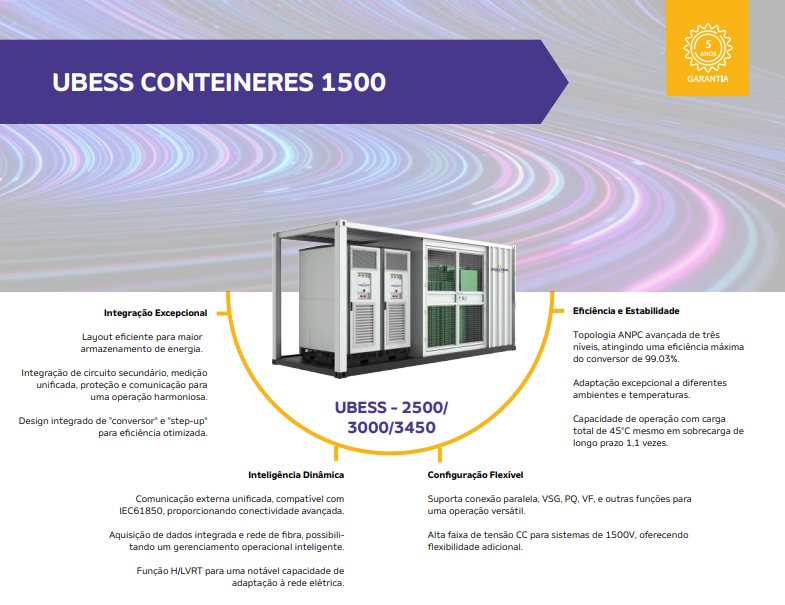 UBESS CONTEINERES 1500

5
ANOS
GARANTIA

Integração Excepcional

Layout eficiente para maior armazenamento de energia.

Integração de circuito secundário, medição unificada, proteção e comunicação para uma operação harmoniosa.

Design integrado de "conversor" e "step-up" para eficiência otimizada.

UBESS - 2500/
3000/3450

Eficiência e Estabilidade

Topologia ANPC avançada de três níveis, atingindo uma eficiência máxima do conversor de 99,03%.

Adaptação excepcional a diferentes ambientes e temperaturas.

Capacidade de operação com carga total de 45°C mesmo em sobrecarga de longo prazo 1,1 vezes.

Inteligência Dinâmica

Comunicação externa unificada, compatível com IEC61850, proporcionando conectividade avançada.

Aquisição de dados integrada e rede de fibra, possibilitando um gerenciamento operacional inteligente.

Função H/LVRT para uma notável capacidade de adaptação à rede elétrica.

Configuração Flexível

Suporta conexão paralela, VSG, PQ, VF, e outras funções para uma operação versátil.

Alta faixa de tensão CC para sistemas de 1500V, oferecendo flexibilidade adicional.